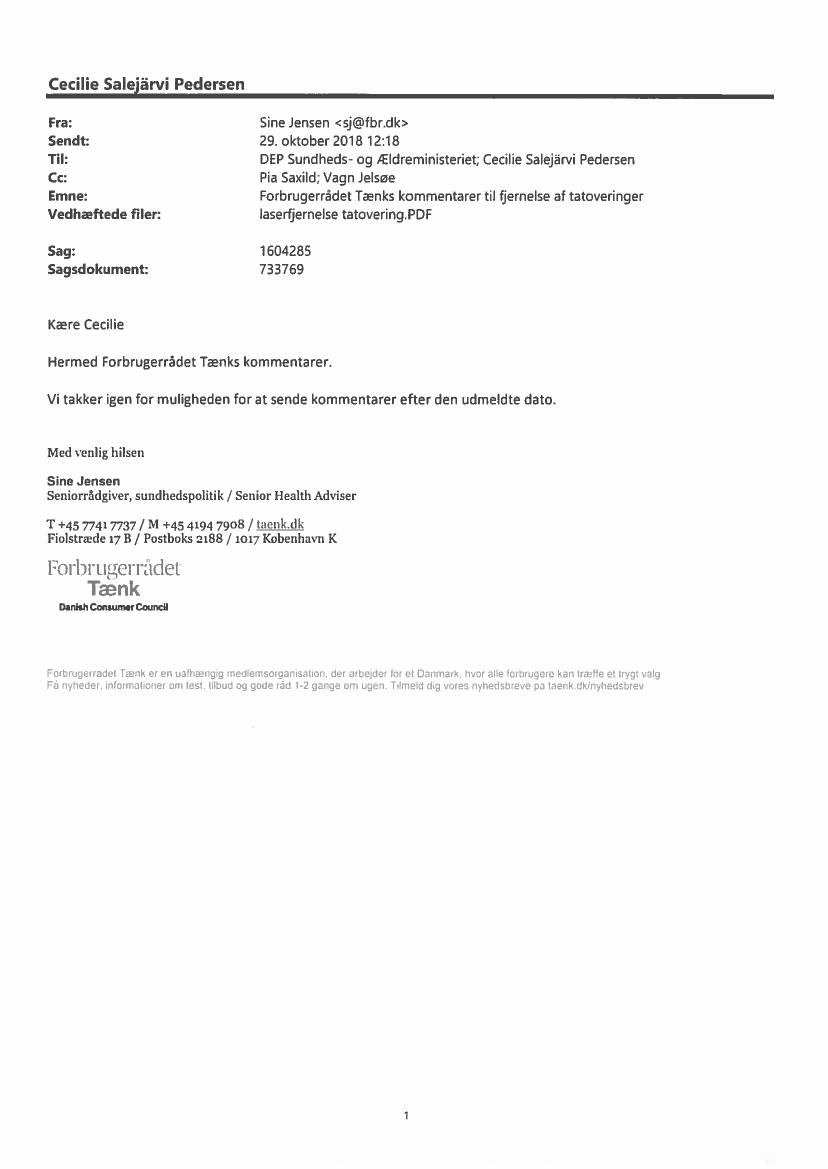 Cecilie Salejärvi Pedersen

| | |
|---|---|
| Fra: | Sine Jensen <sj@fbr.dk> |
| Sendt: | 29. oktober 2018 12:18 |
| Til: | DEP Sundheds- og Ældreministeriet; Cecilie Salejärvi Pedersen |
| Cc: | Pia Saxild; Vagn Jelsøe |
| Emne: | Forbrugerrådet Tænks kommentarer til fjernelse af tatoveringer |
| Vedhæftede filer: | laserfjernelse tatovering.PDF |
| Sag: | 1604285 |
| Sagsdokument: | 733769 |

Kære Cecilie

Hermed Forbrugerrådet Tænks kommentarer.

Vi takker igen for muligheden for at sende kommentarer efter den udmeldte dato.

Med venlig hilsen

Sine Jensen
Seniorrådgiver, sundhedspolitik / Senior Health Adviser

T +45 7741 7737 / M +45 4194 7908 / taenk.dk
Fiolstræde 17 B / Postboks 2188 / 1017 København K

Forbrugerrådet
Tænk
Danish Consumer Council

Forbrugerrådet Tænk er en uafhængig medlemsorganisation, der arbejder for et Danmark, hvor alle forbrugere kan træffe et trygt valg
Få nyheder, informationer om test, tilbud og gode råd 1-2 gange om ugen. Tilmeld dig vores nyhedsbreve på taenk.dk/nyhedsbrev

1